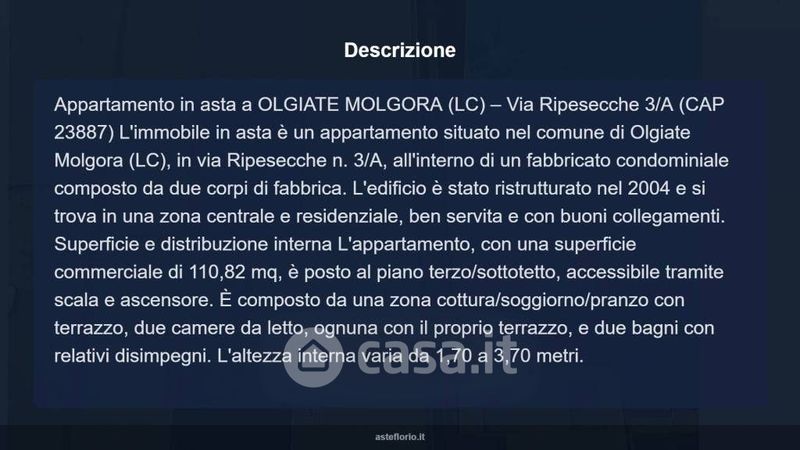 Descrizione

Appartamento in asta a OLGIATE MOLGORA (LC) – Via Ripesecche 3/A (CAP 23887) L'immobile in asta è un appartamento situato nel comune di Olgiate Molgora (LC), in via Ripesecche n. 3/A, all'interno di un fabbricato condominiale composto da due corpi di fabbrica. L'edificio è stato ristrutturato nel 2004 e si trova in una zona centrale e residenziale, ben servita e con buoni collegamenti. Superficie e distribuzione interna L'appartamento, con una superficie commerciale di 110,82 mq, è posto al piano terzo/sottotetto, accessibile tramite scala e ascensore. È composto da una zona cottura/soggiorno/pranzo con terrazzo, due camere da letto, ognuna con il proprio terrazzo, e due bagni con relativi disimpegni. L'altezza interna varia da 1,70 a 3,70 metri.

asteflorio.it

casa.it